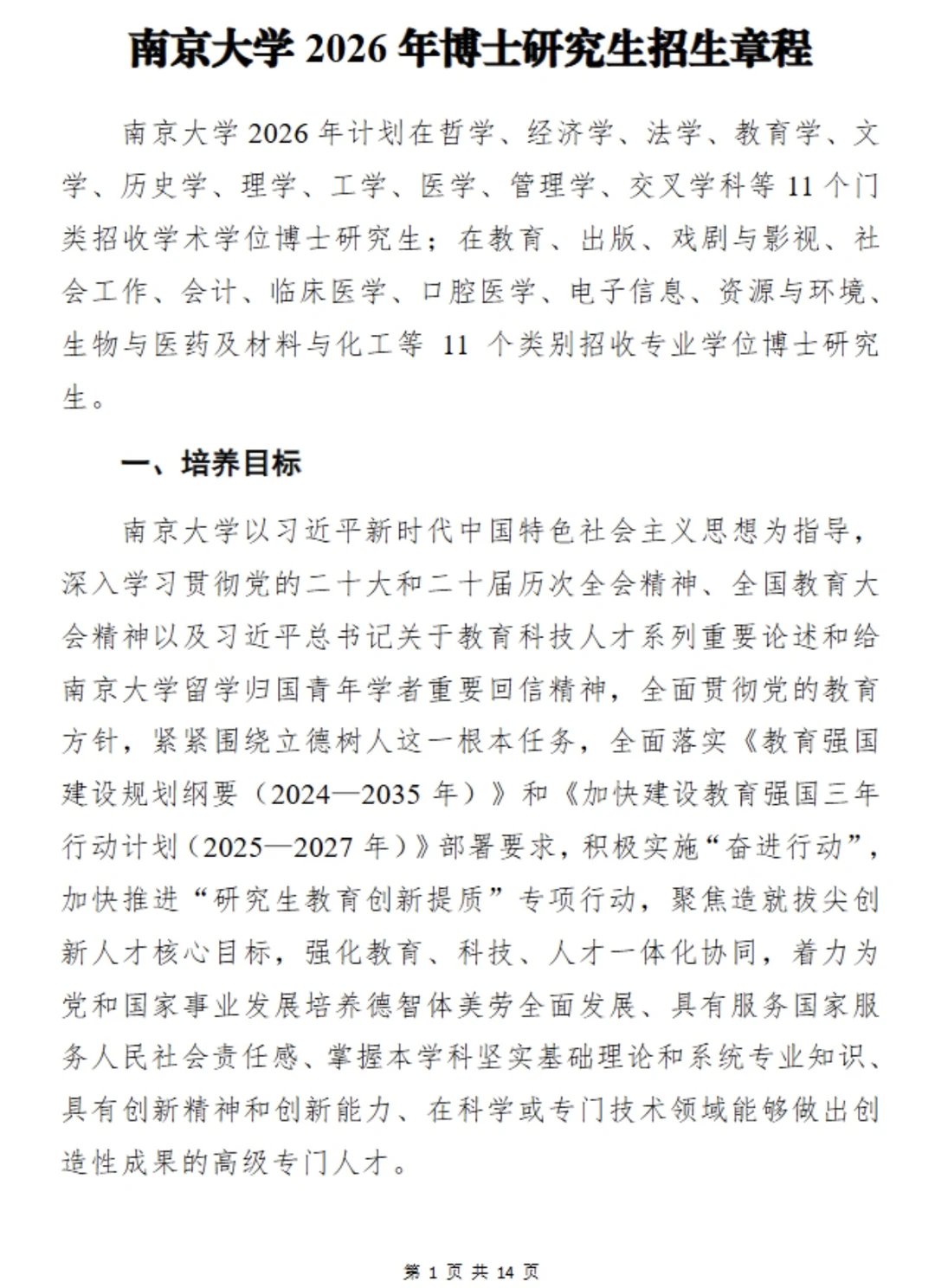 南京大学 2026 年博士研究生招生章程

南京大学 2026 年计划在哲学、经济学、法学、教育学、文学、历史学、理学、工学、医学、管理学、交叉学科等 11 个门类招收学术学位博士研究生；在教育、出版、戏剧与影视、社会工作、会计、临床医学、口腔医学、电子信息、资源与环境、生物与医药及材料与化工等 11 个类别招收专业学位博士研究生。

一、培养目标

南京大学以习近平新时代中国特色社会主义思想为指导，深入学习贯彻党的二十大和二十届历次全会精神、全国教育大会精神以及习近平总书记关于教育科技人才系列重要论述和给南京大学留学归国青年学者重要回信精神，全面贯彻党的教育方针，紧紧围绕立德树人这一根本任务，全面落实《教育强国建设规划纲要（2024—2035 年）》和《加快建设教育强国三年行动计划（2025—2027 年）》部署要求，积极实施“奋进行动”，加快推进“研究生教育创新提质”专项行动，聚焦造就拔尖创新人才核心目标，强化教育、科技、人才一体化协同，着力为党和国家事业发展培养德智体美劳全面发展、具有服务国家服务人民社会责任感、掌握本学科坚实基础理论和系统专业知识、具有创新精神和创新能力、在科学或专门技术领域能够做出创造性成果的高级专门人才。

第 1 页 共 14 页